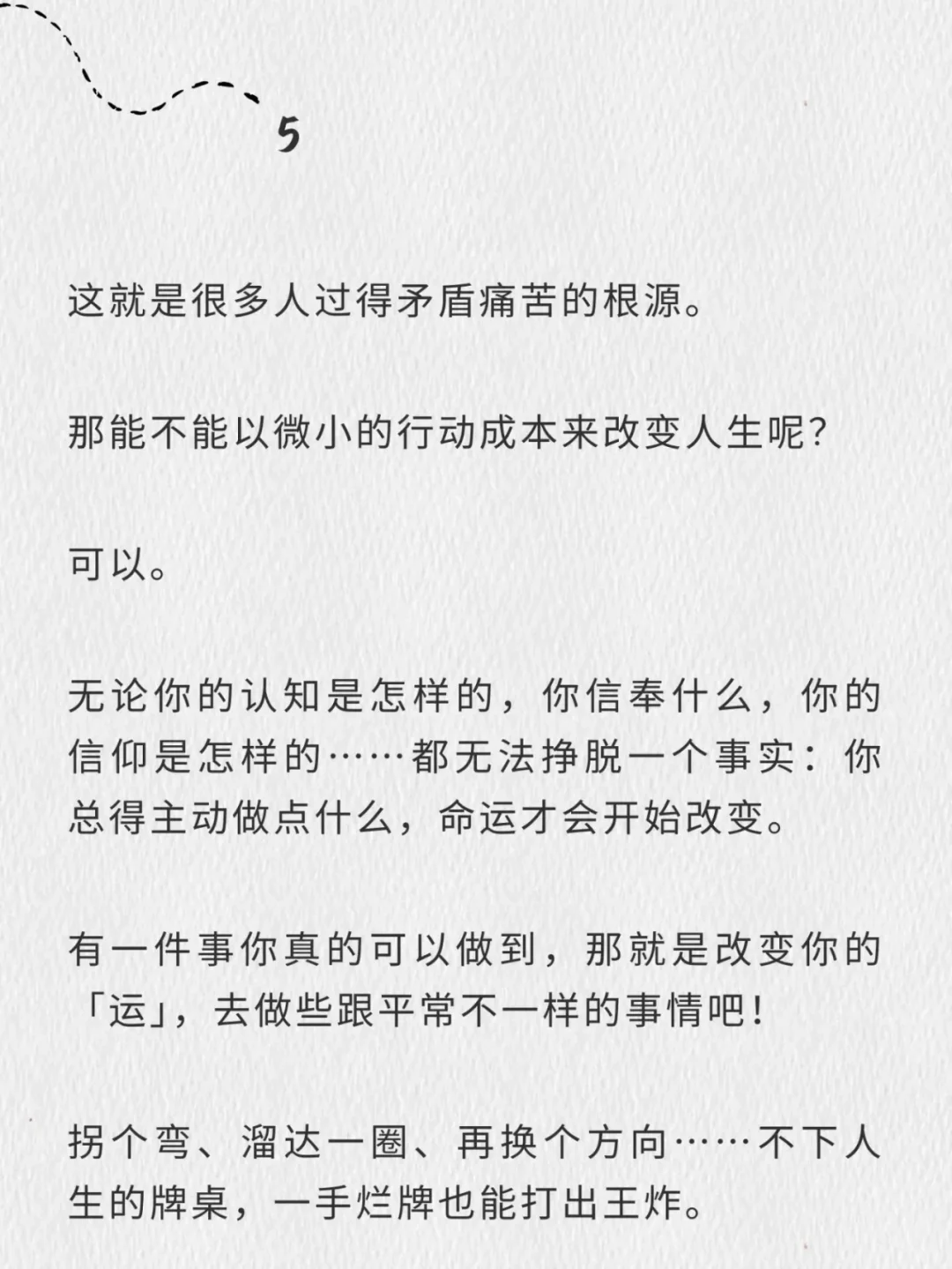 5

这就是很多人过得矛盾痛苦的根源。

那能不能以微小的行动成本来改变人生呢?

可以。

无论你的认知是怎样的，你信奉什么，你的信仰是怎样的……都无法挣脱一个事实：你总得主动做点什么，命运才会开始改变。

有一件事你真的可以做到，那就是改变你的「运」，去做些跟平常不一样的事情吧!

拐个弯、溜达一圈、再换个方向……不下人生的牌桌，一手烂牌也能打出王炸。